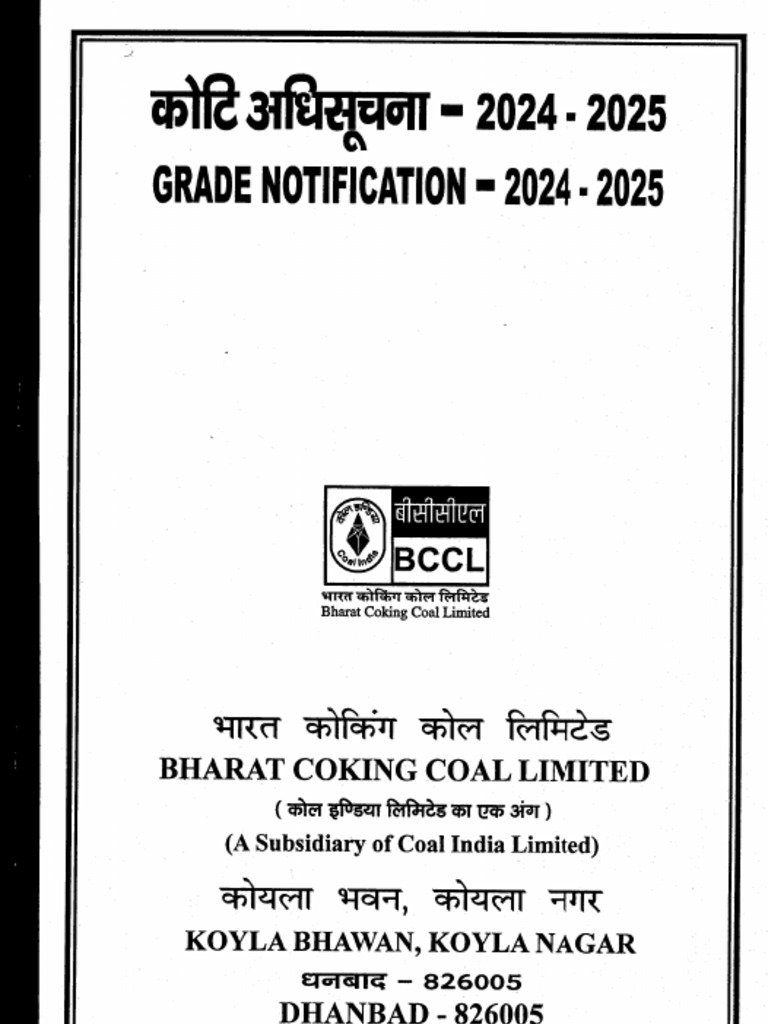 कोटि अधिसूचना – 2024 - 2025
GRADE NOTIFICATION – 2024 - 2025

कोल इण्डिया
Coal India
बीसीसीएल
BCCL
भारत कोकिंग कोल लिमिटेड
Bharat Coking Coal Limited

भारत कोकिंग कोल लिमिटेड
BHARAT COKING COAL LIMITED
( कोल इण्डिया लिमिटेड का एक अंग )
(A Subsidiary of Coal India Limited)

कोयला भवन, कोयला नगर
KOYLA BHAWAN, KOYLA NAGAR
धनबाद – 826005
DHANBAD - 826005